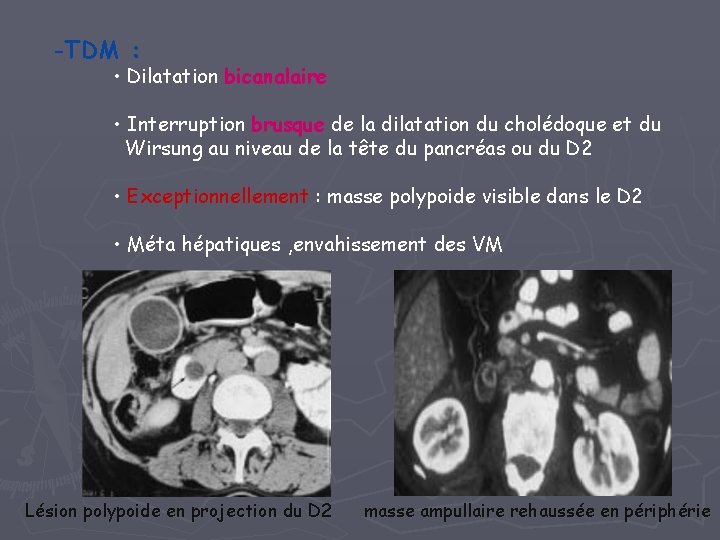 -TDM :

• Dilatation bicanalaire

• Interruption brusque de la dilatation du cholédoque et du Wirsung au niveau de la tête du pancréas ou du D2

• Exceptionnellement : masse polypoide visible dans le D2

• Méta hépatiques ,envahissement des VM

Lésion polypoide en projection du D2

masse ampullaire rehaussée en périphérie